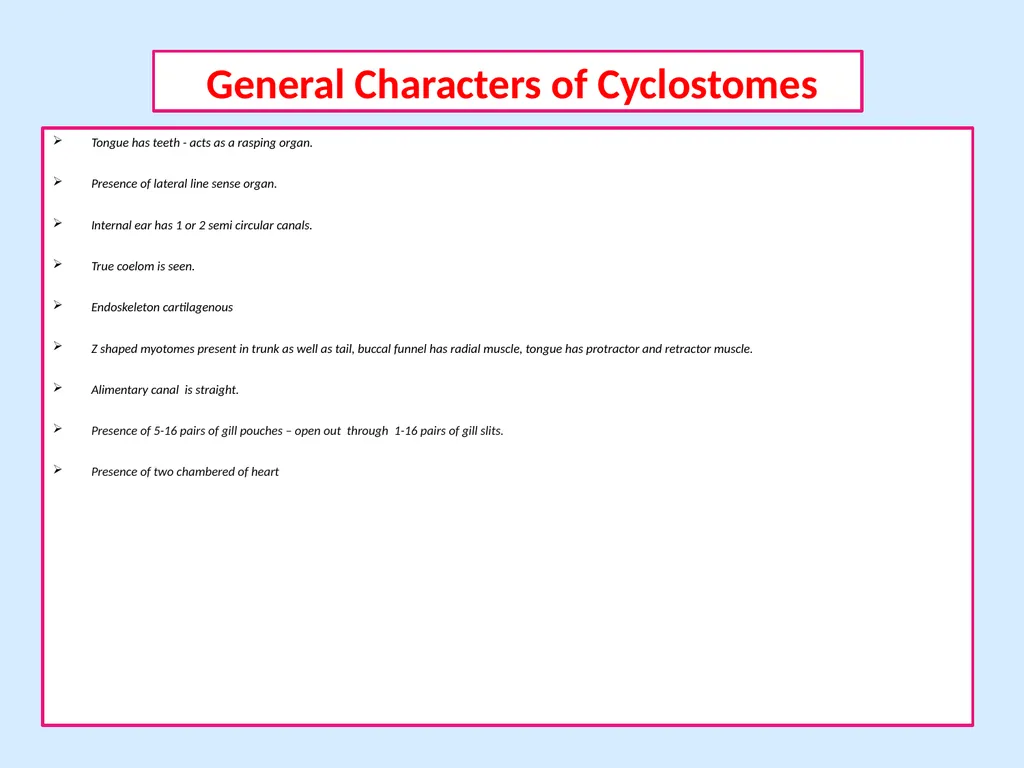 General Characters of Cyclostomes

➢ Tongue has teeth - acts as a rasping organ.

➢ Presence of lateral line sense organ.

➢ Internal ear has 1 or 2 semi circular canals.

➢ True coelom is seen.

➢ Endoskeleton cartilagenous

➢ Z shaped myotomes present in trunk as well as tail, buccal funnel has radial muscle, tongue has protractor and retractor muscle.

➢ Alimentary canal is straight.

➢ Presence of 5-16 pairs of gill pouches – open out through 1-16 pairs of gill slits.

➢ Presence of two chambered of heart